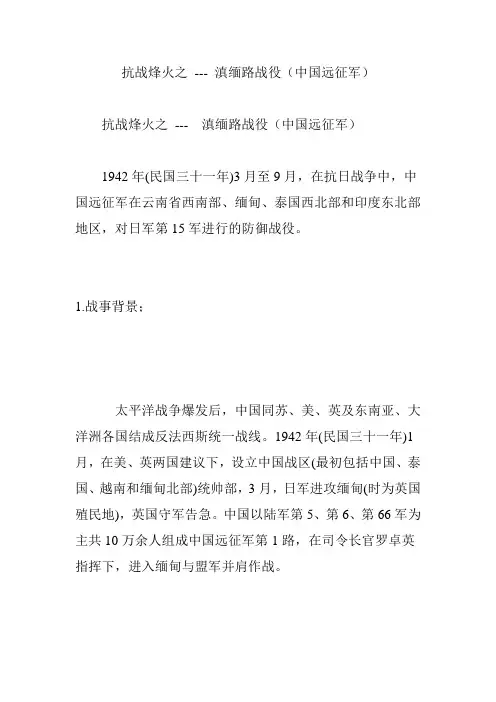 抗战烽火之 --- 滇缅路战役（中国远征军）

抗战烽火之 --- 滇缅路战役（中国远征军）

1942年(民国三十一年)3月至9月，在抗日战争中，中国远征军在云南省西南部、缅甸、泰国西北部和印度东北部地区，对日军第15军进行的防御战役。

1.战事背景：

太平洋战争爆发后，中国同苏、美、英及东南亚、大洋洲各国结成反法西斯统一战线。1942年(民国三十一年)1月，在美、英两国建议下，设立中国战区(最初包括中国、泰国、越南和缅甸北部)统帅部，3月，日军进攻缅甸(时为英国殖民地)，英国守军告急。中国以陆军第5、第6、第66军为主共10万余人组成中国远征军第1路，在司令长官罗卓英指挥下，进入缅甸与盟军并肩作战。